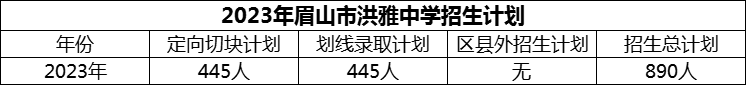 2023年眉山市洪雅中学招生计划

| 年份 | 定向切块计划 | 划线录取计划 | 区县外招生计划 | 招生总计划 |
|---|---|---|---|---|
| 2023年 | 445人 | 445人 | 无 | 890人 |